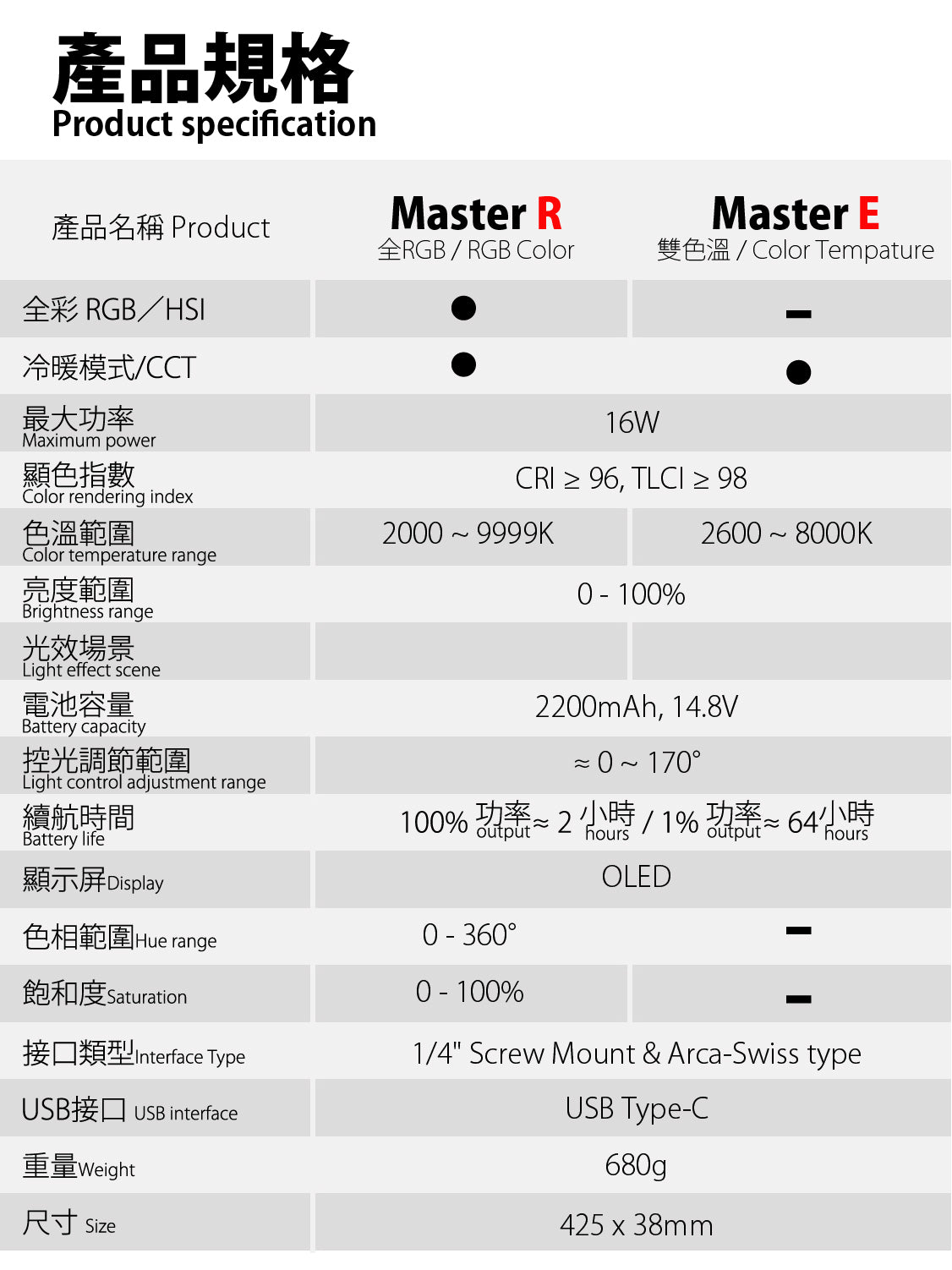 產品規格
Product specification

| 產品名稱 Product | Master R 全RGB / RGB Color | Master E 雙色溫 / Color Tempature |
|---|---|---|
| 全彩 RGB/HSI | ● | - |
| 冷暖模式/CCT | ● | ● |
| 最大功率 Maximum power | 16W | |
| 顯色指數 Color rendering index | CRI ≥ 96, TLCI ≥ 98 | |
| 色溫範圍 Color temperature range | 2000 ~ 9999K | 2600 ~ 8000K |
| 亮度範圍 Brightness range | 0 - 100% | |
| 光效場景 Light effect scene | | |
| 電池容量 Battery capacity | 2200mAh, 14.8V | |
| 控光調節範圍 Light control adjustment range | ≈ 0 ~ 170° | |
| 續航時間 Battery life | 100% 功率 output ≈ 2 小時 hours / 1% 功率 output ≈ 64 小時 hours | |
| 顯示屏Display | OLED | |
| 色相範圍Hue range | 0 - 360° | - |
| 飽和度Saturation | 0 - 100% | - |
| 接口類型Interface Type | 1/4" Screw Mount & Arca-Swiss type | |
| USB接口 USB interface | USB Type-C | |
| 重量Weight | 680g | |
| 尺寸 Size | 425 x 38mm | |